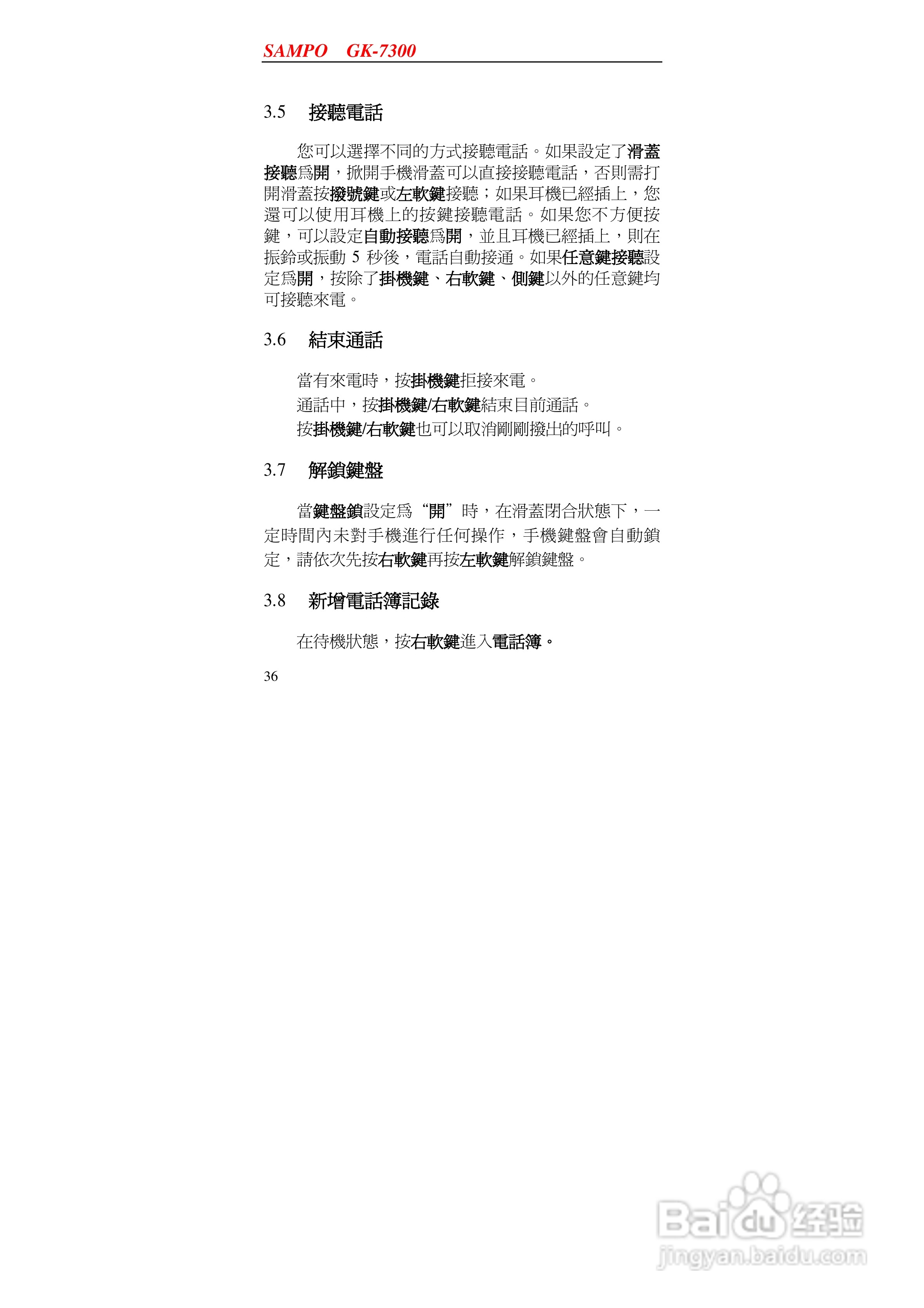 SAMPO GK-7300

3.5 接聽電話

您可以選擇不同的方式接聽電話。如果設定了滑蓋接聽爲開，掀開手機滑蓋可以直接接聽電話，否則需打開滑蓋按撥號鍵或左軟鍵接聽；如果耳機已經插上，您還可以使用耳機上的按鍵接聽電話。如果您不方便按鍵，可以設定自動接聽爲開，並且耳機已經插上，則在振鈴或振動5秒後，電話自動接通。如果任意鍵接聽設定爲開，按除了掛機鍵、右軟鍵、側鍵以外的任意鍵均可接聽來電。

3.6 結束通話

當有來電時，按掛機鍵拒接來電。

通話中，按掛機鍵/右軟鍵結束目前通話。

按掛機鍵/右軟鍵也可以取消剛剛撥出的呼叫。

3.7 解鎖鍵盤

當鍵盤鎖設定爲“開”時，在滑蓋閉合狀態下，一定時間內未對手機進行任何操作，手機鍵盤會自動鎖定，請依次先按右軟鍵再按左軟鍵解鎖鍵盤。

3.8 新增電話簿記錄

在待機狀態，按右軟鍵進入電話簿。

36

Baidu经验
jingyan.baidu.com